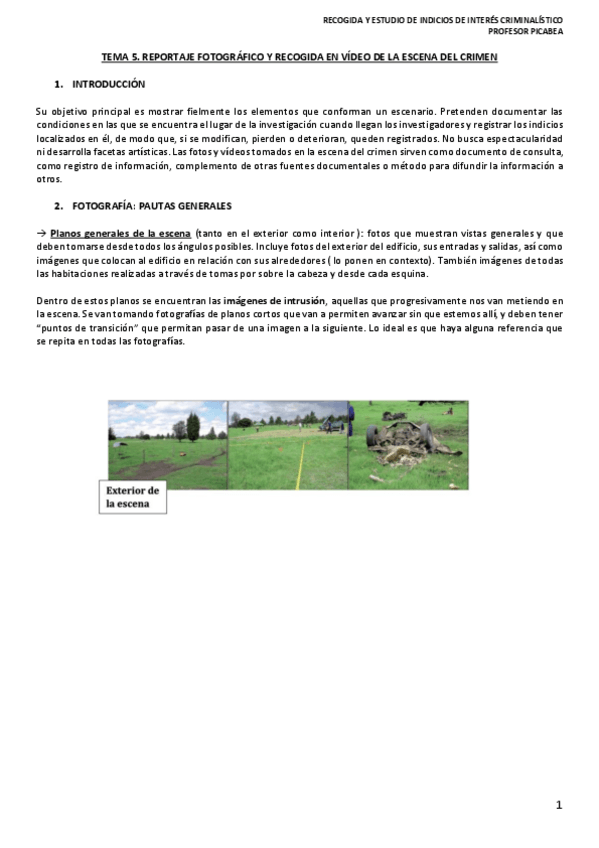 RECOGIDA Y ESTUDIO DE INDICIOS DE INTERÉS CRIMINALÍSTICO
PROFESOR PICABEA

TEMA 5. REPORTAJE FOTOGRÁFICO Y RECOGIDA EN VÍDEO DE LA ESCENA DEL CRIMEN

1. INTRODUCCIÓN

Su objetivo principal es mostrar fielmente los elementos que conforman un escenario. Pretenden documentar las condiciones en las que se encuentra el lugar de la investigación cuando llegan los investigadores y registrar los indicios localizados en él, de modo que, si se modifican, pierden o deterioran, queden registrados. No busca espectacularidad ni desarrolla facetas artísticas. Las fotos y vídeos tomados en la escena del crimen sirven como documento de consulta, como registro de información, complemento de otras fuentes documentales o método para difundir la información a otros.

2. FOTOGRAFÍA: PAUTAS GENERALES

→ Planos generales de la escena (tanto en el exterior como interior): fotos que muestran vistas generales y que deben tomarse desde todos los ángulos posibles. Incluye fotos del exterior del edificio, sus entradas y salidas, así como imágenes que colocan al edificio en relación con sus alrededores ( lo ponen en contexto). También imágenes de todas las habitaciones realizadas a través de tomas por sobre la cabeza y desde cada esquina.

Dentro de estos planos se encuentran las imágenes de intrusión, aquellas que progresivamente nos van metiendo en la escena. Se van tomando fotografías de planos cortos que van a permiten avanzar sin que estemos allí, y deben tener "puntos de transición" que permitan pasar de una imagen a la siguiente. Lo ideal es que haya alguna referencia que se repita en todas las fotografías.

Exterior de la escena

1